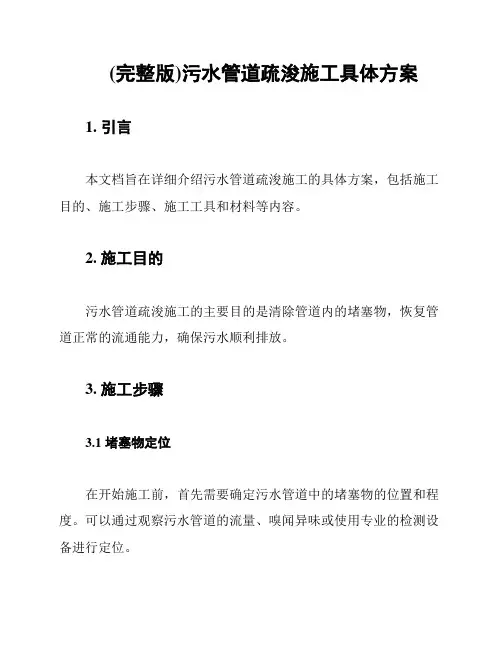 (完整版)污水管道疏浚施工具体方案

1. 引言

本文档旨在详细介绍污水管道疏浚施工的具体方案，包括施工目的、施工步骤、施工工具和材料等内容。

2. 施工目的

污水管道疏浚施工的主要目的是清除管道内的堵塞物，恢复管道正常的流通能力，确保污水顺利排放。

3. 施工步骤

3.1 堵塞物定位

在开始施工前，首先需要确定污水管道中的堵塞物的位置和程度。可以通过观察污水管道的流量、嗅闻异味或使用专业的检测设备进行定位。